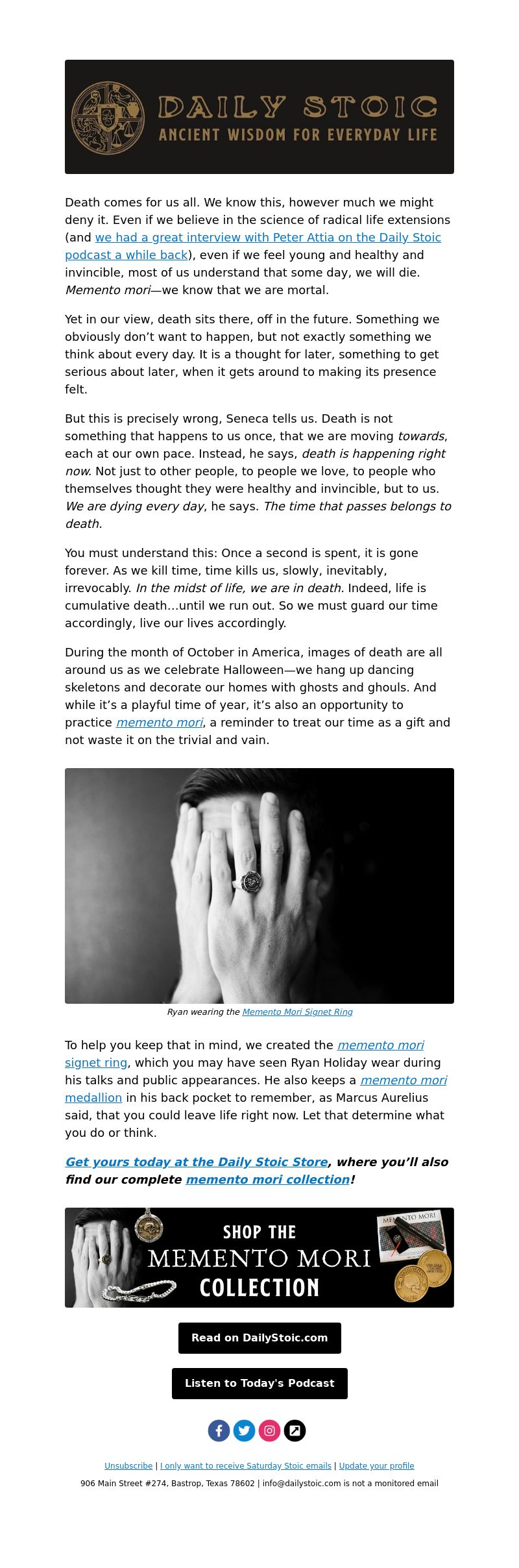 DAILY STOIC
ANCIENT WISDOM FOR EVERYDAY LIFE

Death comes for us all. We know this, however much we might deny it. Even if we believe in the science of radical life extensions (and we had a great interview with Peter Attia on the Daily Stoic podcast a while back), even if we feel young and healthy and invincible, most of us understand that some day, we will die. Memento mori—we know that we are mortal.

Yet in our view, death sits there, off in the future. Something we obviously don't want to happen, but not exactly something we think about every day. It is a thought for later, something to get serious about later, when it gets around to making its presence felt.

But this is precisely wrong, Seneca tells us. Death is not something that happens to us once, that we are moving towards, each at our own pace. Instead, he says, death is happening right now. Not just to other people, to people we love, to people who themselves thought they were healthy and invincible, but to us. We are dying every day, he says. The time that passes belongs to death.

You must understand this: Once a second is spent, it is gone forever. As we kill time, time kills us, slowly, inevitably, irrevocably. In the midst of life, we are in death. Indeed, life is cumulative death…until we run out. So we must guard our time accordingly, live our lives accordingly.

During the month of October in America, images of death are all around us as we celebrate Halloween—we hang up dancing skeletons and decorate our homes with ghosts and ghouls. And while it's a playful time of year, it's also an opportunity to practice memento mori, a reminder to treat our time as a gift and not waste it on the trivial and vain.

Ryan wearing the Memento Mori Signet Ring

To help you keep that in mind, we created the memento mori signet ring, which you may have seen Ryan Holiday wear during his talks and public appearances. He also keeps a memento mori medallion in his back pocket to remember, as Marcus Aurelius said, that you could leave life right now. Let that determine what you do or think.

Get yours today at the Daily Stoic Store, where you'll also find our complete memento mori collection!

SHOP THE MEMENTO MORI COLLECTION

MEMENTO MORI

Read on DailyStoic.com

Listen to Today's Podcast

Unsubscribe | I only want to receive Saturday Stoic emails | Update your profile

906 Main Street #274, Bastrop, Texas 78602 | info@dailystoic.com is not a monitored email